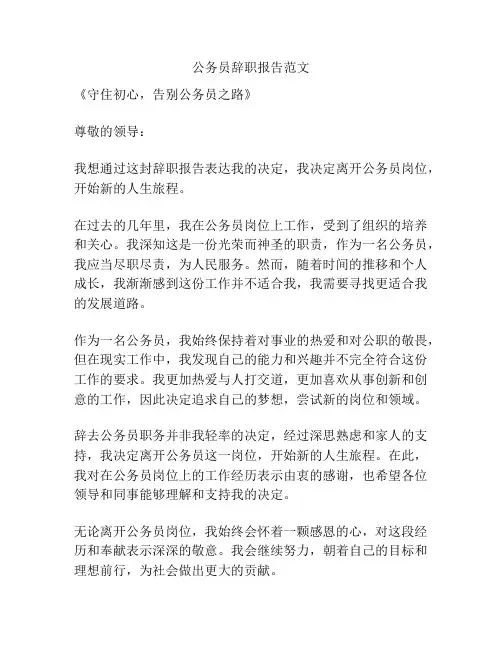 公务员辞职报告范文

《守住初心，告别公务员之路》

尊敬的领导：

我想通过这封辞职报告表达我的决定，我决定离开公务员岗位，开始新的人生旅程。

在过去的几年里，我在公务员岗位上工作，受到了组织的培养和关心。我深知这是一份光荣而神圣的职责，作为一名公务员，我应当尽职尽责，为人民服务。然而，随着时间的推移和个人成长，我渐渐感到这份工作并不适合我，我需要寻找更适合我的发展道路。

作为一名公务员，我始终保持着对事业的热爱和对公职的敬畏，但在现实工作中，我发现自己的能力和兴趣并不完全符合这份工作的要求。我更加热爱与人打交道，更加喜欢从事创新和创意的工作，因此决定追求自己的梦想，尝试新的岗位和领域。

辞去公务员职务并非我轻率的决定，经过深思熟虑和家人的支持，我决定离开公务员这一岗位，开始新的人生旅程。在此，我对在公务员岗位上的工作经历表示由衷的感谢，也希望各位领导和同事能够理解和支持我的决定。

无论离开公务员岗位，我始终会怀着一颗感恩的心，对这段经历和奉献表示深深的敬意。我会继续努力，朝着自己的目标和理想前行，为社会做出更大的贡献。